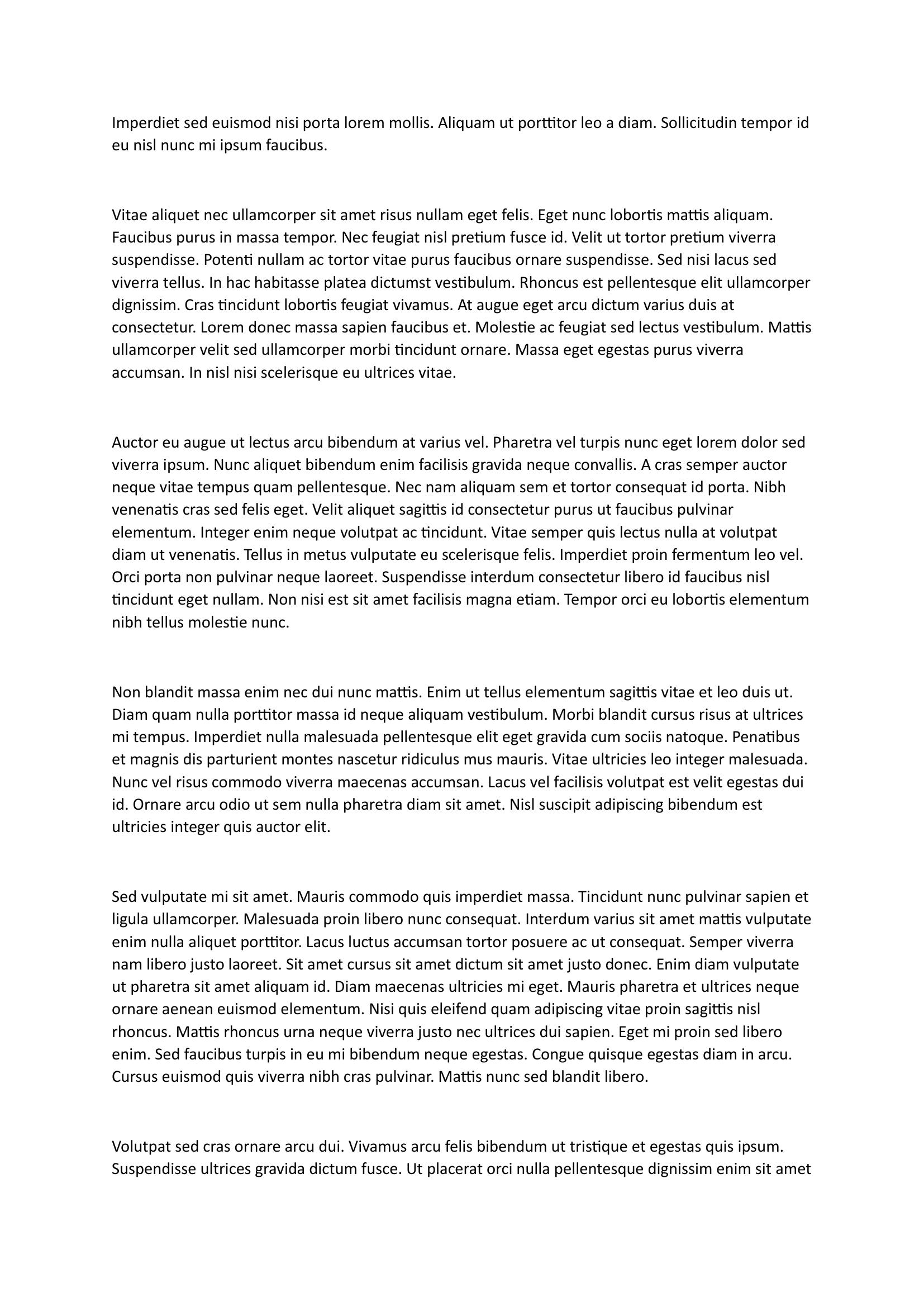 Imperdiet sed euismod nisi porta lorem mollis. Aliquam ut porttitor leo a diam. Sollicitudin tempor id eu nisl nunc mi ipsum faucibus.

Vitae aliquet nec ullamcorper sit amet risus nullam eget felis. Eget nunc lobortis mattis aliquam. Faucibus purus in massa tempor. Nec feugiat nisl pretium fusce id. Velit ut tortor pretium viverra suspendisse. Potenti nullam ac tortor vitae purus faucibus ornare suspendisse. Sed nisi lacus sed viverra tellus. In hac habitasse platea dictumst vestibulum. Rhoncus est pellentesque elit ullamcorper dignissim. Cras tincidunt lobortis feugiat vivamus. At augue eget arcu dictum varius duis at consectetur. Lorem donec massa sapien faucibus et. Molestie ac feugiat sed lectus vestibulum. Mattis ullamcorper velit sed ullamcorper morbi tincidunt ornare. Massa eget egestas purus viverra accumsan. In nisl nisi scelerisque eu ultrices vitae.

Auctor eu augue ut lectus arcu bibendum at varius vel. Pharetra vel turpis nunc eget lorem dolor sed viverra ipsum. Nunc aliquet bibendum enim facilisis gravida neque convallis. A cras semper auctor neque vitae tempus quam pellentesque. Nec nam aliquam sem et tortor consequat id porta. Nibh venenatis cras sed felis eget. Velit aliquet sagittis id consectetur purus ut faucibus pulvinar elementum. Integer enim neque volutpat ac tincidunt. Vitae semper quis lectus nulla at volutpat diam ut venenatis. Tellus in metus vulputate eu scelerisque felis. Imperdiet proin fermentum leo vel. Orci porta non pulvinar neque laoreet. Suspendisse interdum consectetur libero id faucibus nisl tincidunt eget nullam. Non nisi est sit amet facilisis magna etiam. Tempor orci eu lobortis elementum nibh tellus molestie nunc.

Non blandit massa enim nec dui nunc mattis. Enim ut tellus elementum sagittis vitae et leo duis ut. Diam quam nulla porttitor massa id neque aliquam vestibulum. Morbi blandit cursus risus at ultrices mi tempus. Imperdiet nulla malesuada pellentesque elit eget gravida cum sociis natoque. Penatibus et magnis dis parturient montes nascetur ridiculus mus mauris. Vitae ultricies leo integer malesuada. Nunc vel risus commodo viverra maecenas accumsan. Lacus vel facilisis volutpat est velit egestas dui id. Ornare arcu odio ut sem nulla pharetra diam sit amet. Nisl suscipit adipiscing bibendum est ultricies integer quis auctor elit.

Sed vulputate mi sit amet. Mauris commodo quis imperdiet massa. Tincidunt nunc pulvinar sapien et ligula ullamcorper. Malesuada proin libero nunc consequat. Interdum varius sit amet mattis vulputate enim nulla aliquet porttitor. Lacus luctus accumsan tortor posuere ac ut consequat. Semper viverra nam libero justo laoreet. Sit amet cursus sit amet dictum sit amet justo donec. Enim diam vulputate ut pharetra sit amet aliquam id. Diam maecenas ultricies mi eget. Mauris pharetra et ultrices neque ornare aenean euismod elementum. Nisi quis eleifend quam adipiscing vitae proin sagittis nisl rhoncus. Mattis rhoncus urna neque viverra justo nec ultrices dui sapien. Eget mi proin sed libero enim. Sed faucibus turpis in eu mi bibendum neque egestas. Congue quisque egestas diam in arcu. Cursus euismod quis viverra nibh cras pulvinar. Mattis nunc sed blandit libero.

Volutpat sed cras ornare arcu dui. Vivamus arcu felis bibendum ut tristique et egestas quis ipsum. Suspendisse ultrices gravida dictum fusce. Ut placerat orci nulla pellentesque dignissim enim sit amet